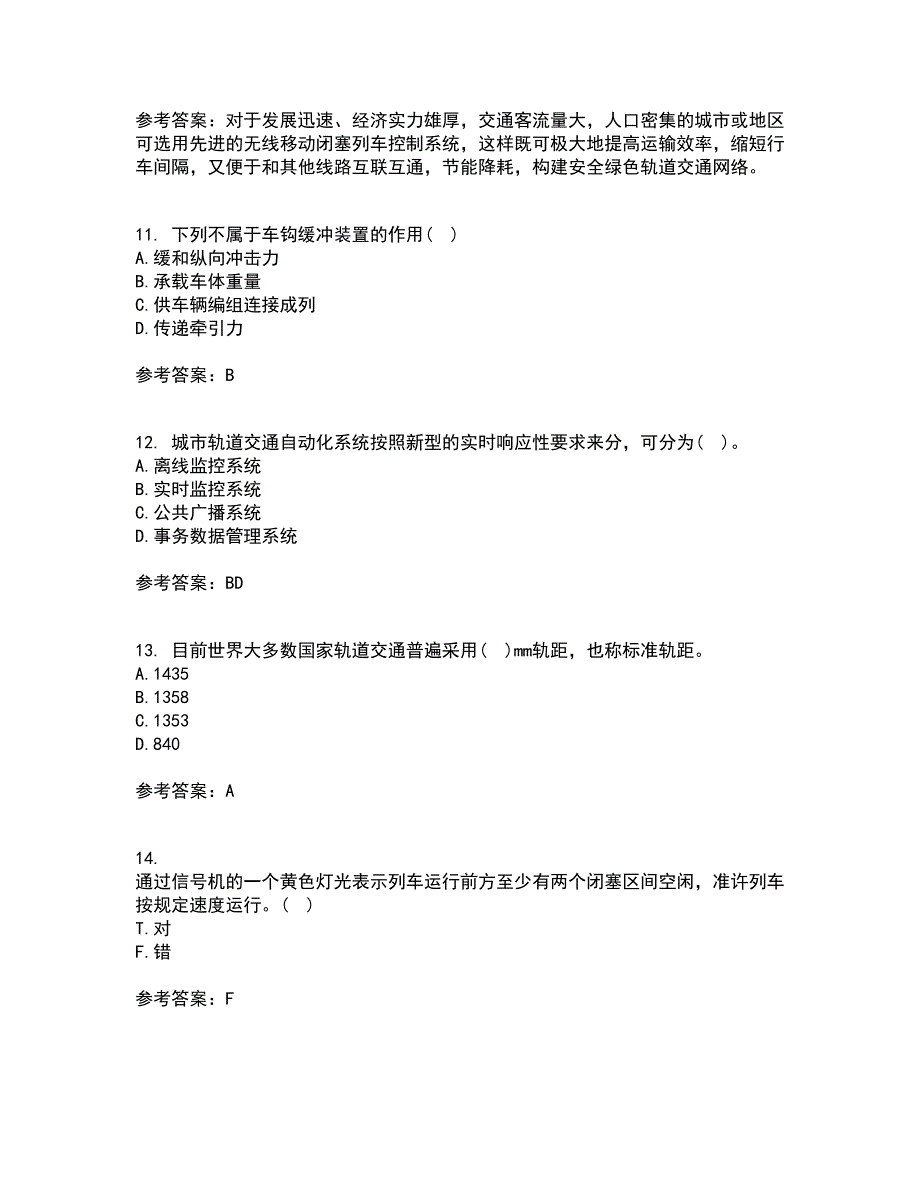 参考答案：对于发展迅速、经济实力雄厚，交通客流量大，人口密集的城市或地区可选用先进的无线移动闭塞列车控制系统，这样既可极大地提高运输效率，缩短行车间隔，又便于和其他线路互联互通，节能降耗，构建安全绿色轨道交通网络。

11. 下列不属于车钩缓冲装置的作用（ ）
A.缓和纵向冲击力
B.承载车体重量
C.供车辆编组连接成列
D.传递牵引力

参考答案：B

12. 城市轨道交通自动化系统按照新型的实时响应性要求来分，可分为（ ）。
A.离线监控系统
B.实时监控系统
C.公共广播系统
D.事务数据管理系统

参考答案：BD

13. 目前世界大多数国家轨道交通普遍采用（ ）mm轨距，也称标准轨距。
A.1435
B.1358
C.1353
D.840

参考答案：A

14.
通过信号机的一个黄色灯光表示列车运行前方至少有两个闭塞区间空闲，准许列车按规定速度运行。（ ）
T.对
F.错

参考答案：F